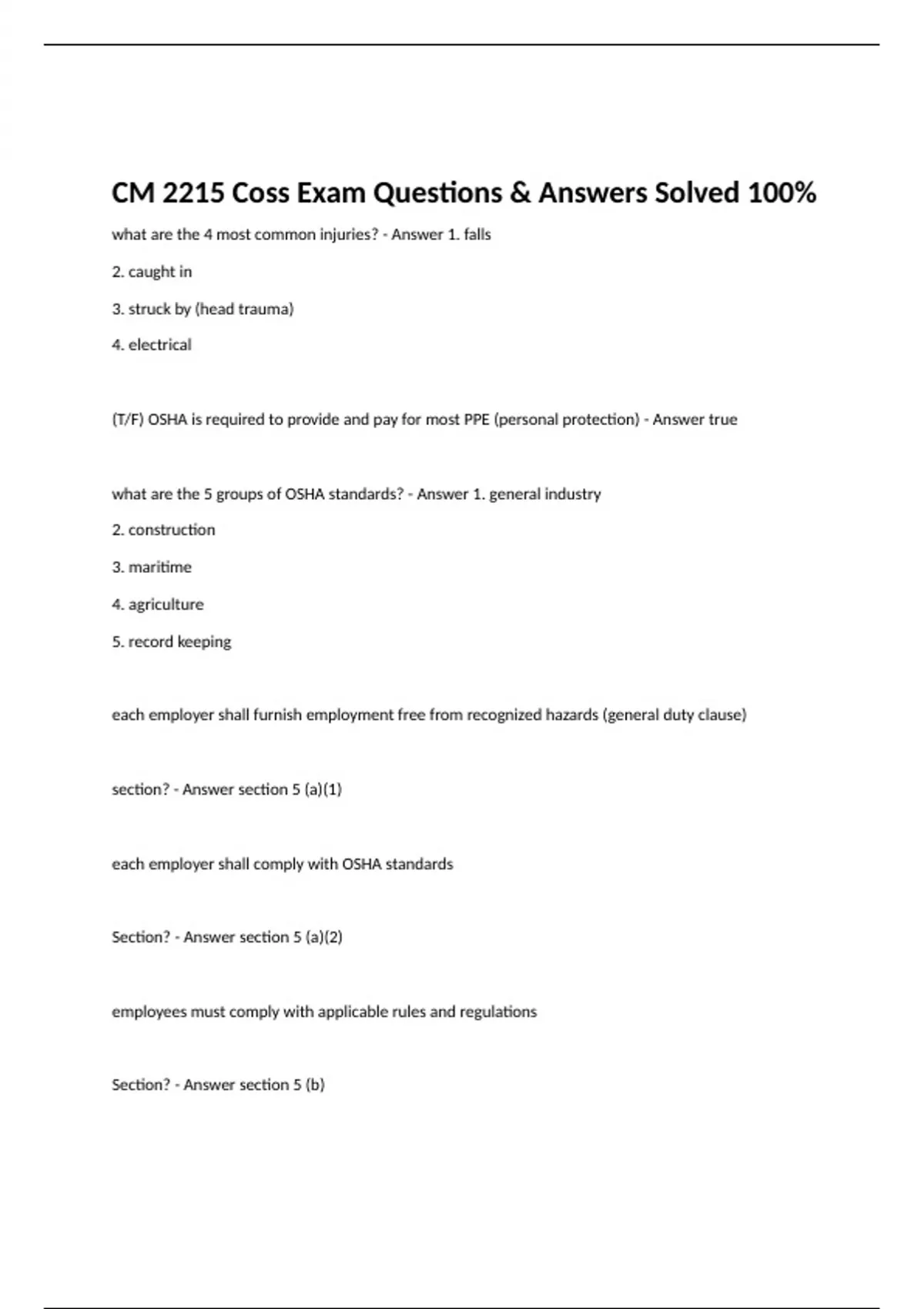 CM 2215 Coss Exam Questions & Answers Solved 100%

what are the 4 most common injuries? - Answer 1. falls

2. caught in

3. struck by (head trauma)

4. electrical

(T/F) OSHA is required to provide and pay for most PPE (personal protection) - Answer true

what are the 5 groups of OSHA standards? - Answer 1. general industry

2. construction

3. maritime

4. agriculture

5. record keeping

each employer shall furnish employment free from recognized hazards (general duty clause)

section? - Answer section 5 (a)(1)

each employer shall comply with OSHA standards

Section? - Answer section 5 (a)(2)

employees must comply with applicable rules and regulations

Section? - Answer section 5 (b)